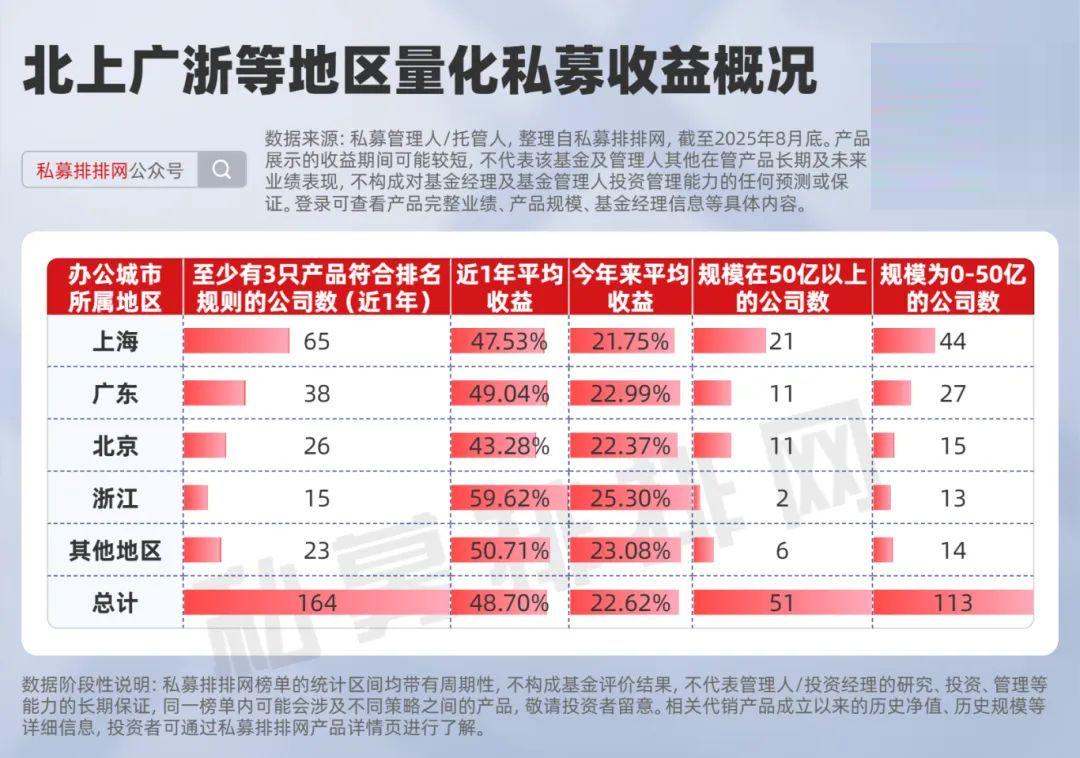 北上广浙等地区量化私募收益概况

私募排排网公众号

数据来源：私募管理人/托管人，整理自私募排排网，截至2025年8月底。产品展示的收益期间可能较短，不代表该基金及管理人其他在管产品长期及未来业绩表现，不构成对基金经理及基金管理人投资管理能力的任何预测或保证。登录可查看产品完整业绩、产品规模、基金经理信息等具体内容。

| 办公城市所属地区 | 至少有3只产品符合排名规则的公司数（近1年） | 近1年平均收益 | 今年来平均收益 | 规模在50亿以上的公司数 | 规模为0-50亿的公司数 |
|---|---|---|---|---|---|
| 上海 | 65 | 47.53% | 21.75% | 21 | 44 |
| 广东 | 38 | 49.04% | 22.99% | 11 | 27 |
| 北京 | 26 | 43.28% | 22.37% | 11 | 15 |
| 浙江 | 15 | 59.62% | 25.30% | 2 | 13 |
| 其他地区 | 23 | 50.71% | 23.08% | 6 | 14 |
| 总计 | 164 | 48.70% | 22.62% | 51 | 113 |

私募排排网

数据阶段性说明：私募排排网榜单的统计区间均带有周期性，不构成基金评价结果，不代表管理人/投资经理的研究、投资、管理等能力的长期保证，同一榜单内可能会涉及不同策略之间的产品，敬请投资者留意。相关代销产品成立以来的历史净值、历史规模等详细信息，投资者可通过私募排排网产品详情页进行了解。